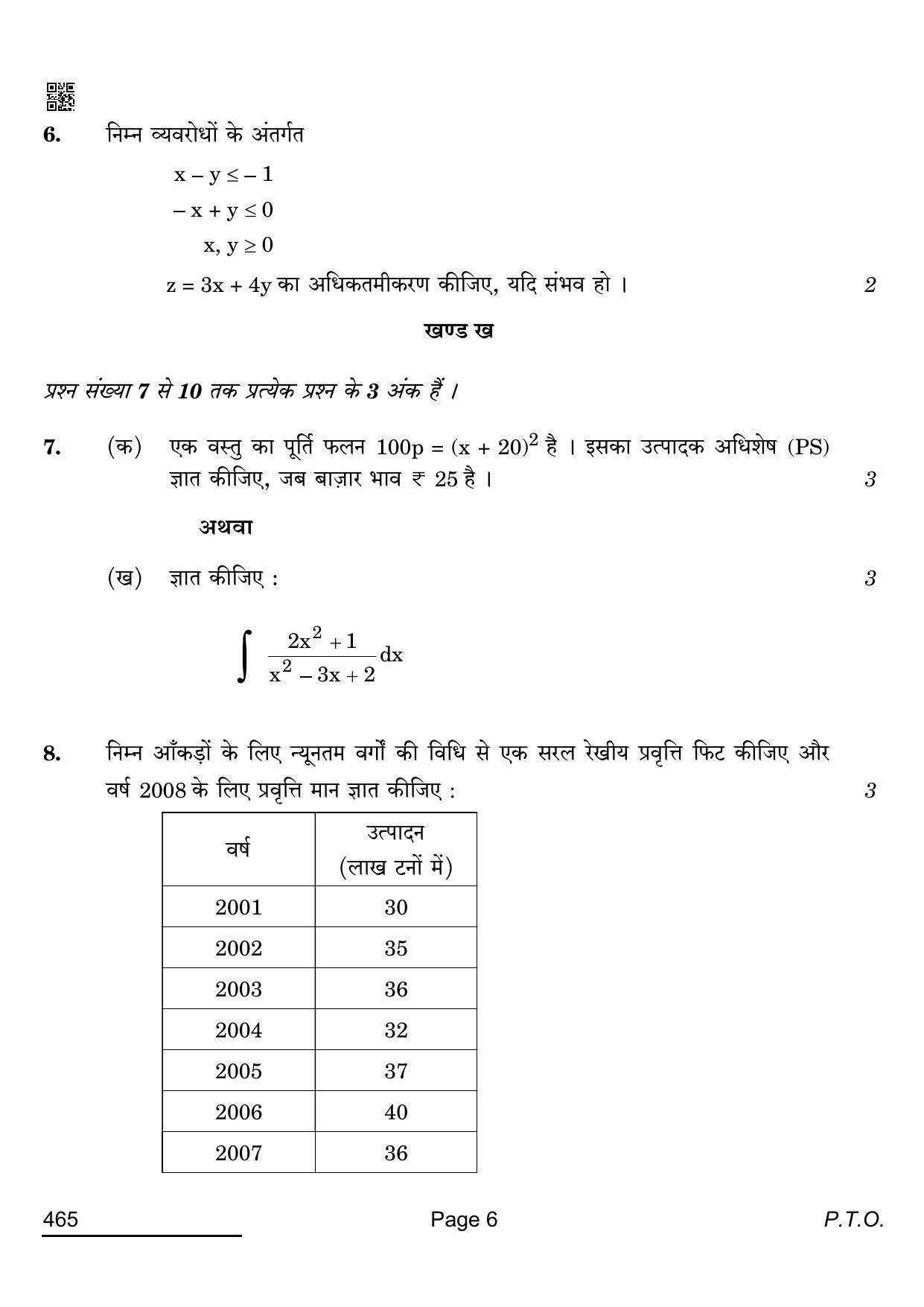 6. निम्न व्यवरोधों के अंतर्गत

$x - y \leq -1$

$-x + y \leq 0$

$x, y \geq 0$

$z = 3x + 4y$ का अधिकतमीकरण कीजिए, यदि संभव हो । 2

खण्ड ख

प्रश्न संख्या 7 से 10 तक प्रत्येक प्रश्न के 3 अंक हैं ।

7. (क) एक वस्तु का पूर्ति फलन $100p = (x + 20)^2$ है । इसका उत्पादक अधिशेष (PS) ज्ञात कीजिए, जब बाज़ार भाव ₹ 25 है । 3

अथवा

(ख) ज्ञात कीजिए : 3

$\int \frac{2x^2 + 1}{x^2 - 3x + 2} dx$

8. निम्न आँकड़ों के लिए न्यूनतम वर्गों की विधि से एक सरल रेखीय प्रवृत्ति फिट कीजिए और वर्ष 2008 के लिए प्रवृत्ति मान ज्ञात कीजिए : 3

| वर्ष | उत्पादन (लाख टनों में) |
|---|---|
| 2001 | 30 |
| 2002 | 35 |
| 2003 | 36 |
| 2004 | 32 |
| 2005 | 37 |
| 2006 | 40 |
| 2007 | 36 |

465 Page 6 P.T.O.